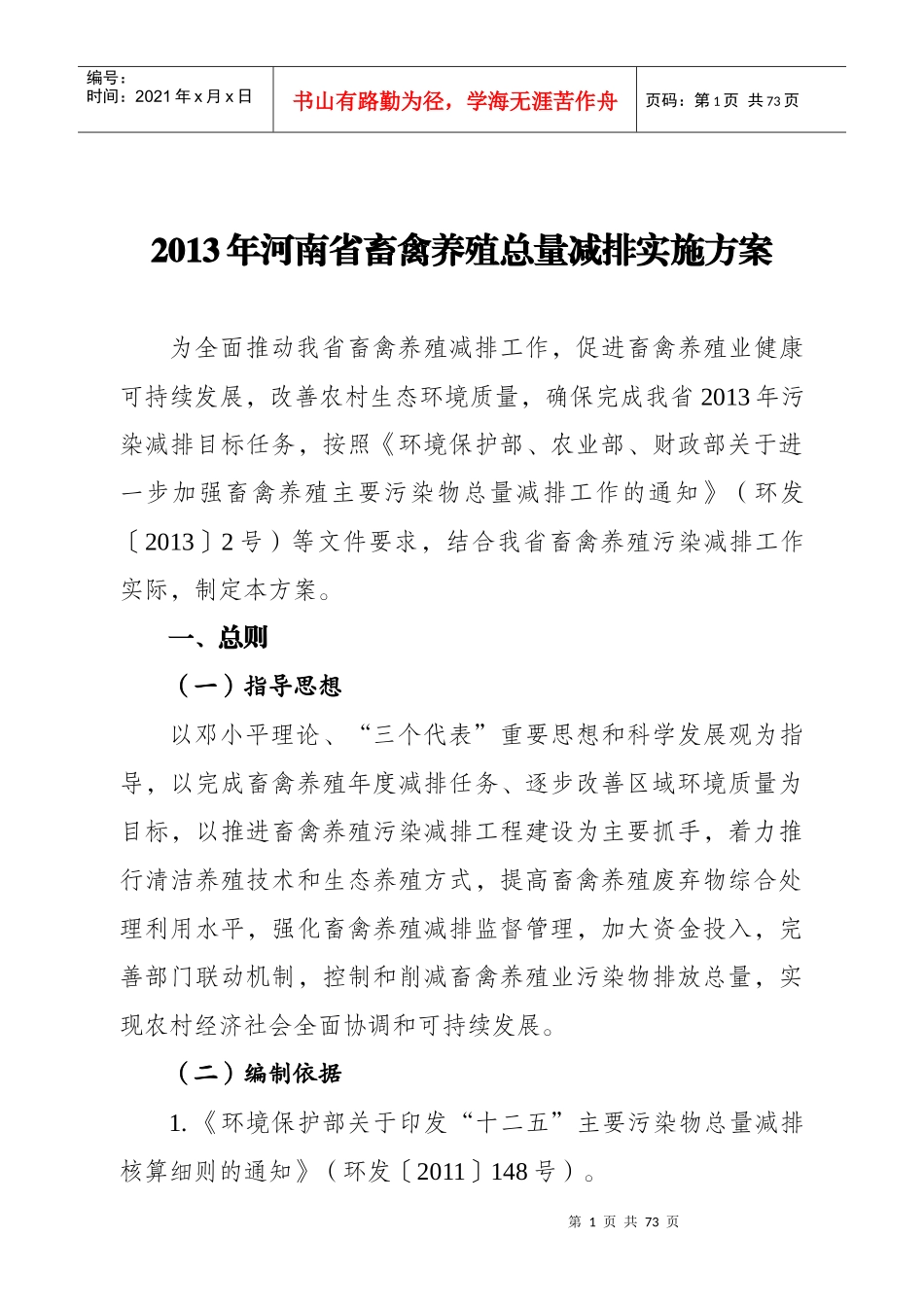 编号：
时间：2021 年 x 月 x 日

书山有路勤为径，学海无涯苦作舟

页码：第 1 页 共 73 页

2013 年河南省畜禽养殖总量减排实施方案

为全面推动我省畜禽养殖减排工作，促进畜禽养殖业健康可持续发展，改善农村生态环境质量，确保完成我省 2013 年污染减排目标任务，按照《环境保护部、农业部、财政部关于进一步加强畜禽养殖主要污染物总量减排工作的通知》（环发〔2013〕2 号）等文件要求，结合我省畜禽养殖污染减排工作实际，制定本方案。

一、总则

（一）指导思想

以邓小平理论、“三个代表”重要思想和科学发展观为指导，以完成畜禽养殖年度减排任务、逐步改善区域环境质量为目标，以推进畜禽养殖污染减排工程建设为主要抓手，着力推行清洁养殖技术和生态养殖方式，提高畜禽养殖废弃物综合处理利用水平，强化畜禽养殖减排监督管理，加大资金投入，完善部门联动机制，控制和削减畜禽养殖业污染物排放总量，实现农村经济社会全面协调和可持续发展。

（二）编制依据

1.《环境保护部关于印发“十二五”主要污染物总量减排核算细则的通知》（环发〔2011〕148 号）。

第 1 页 共 73 页